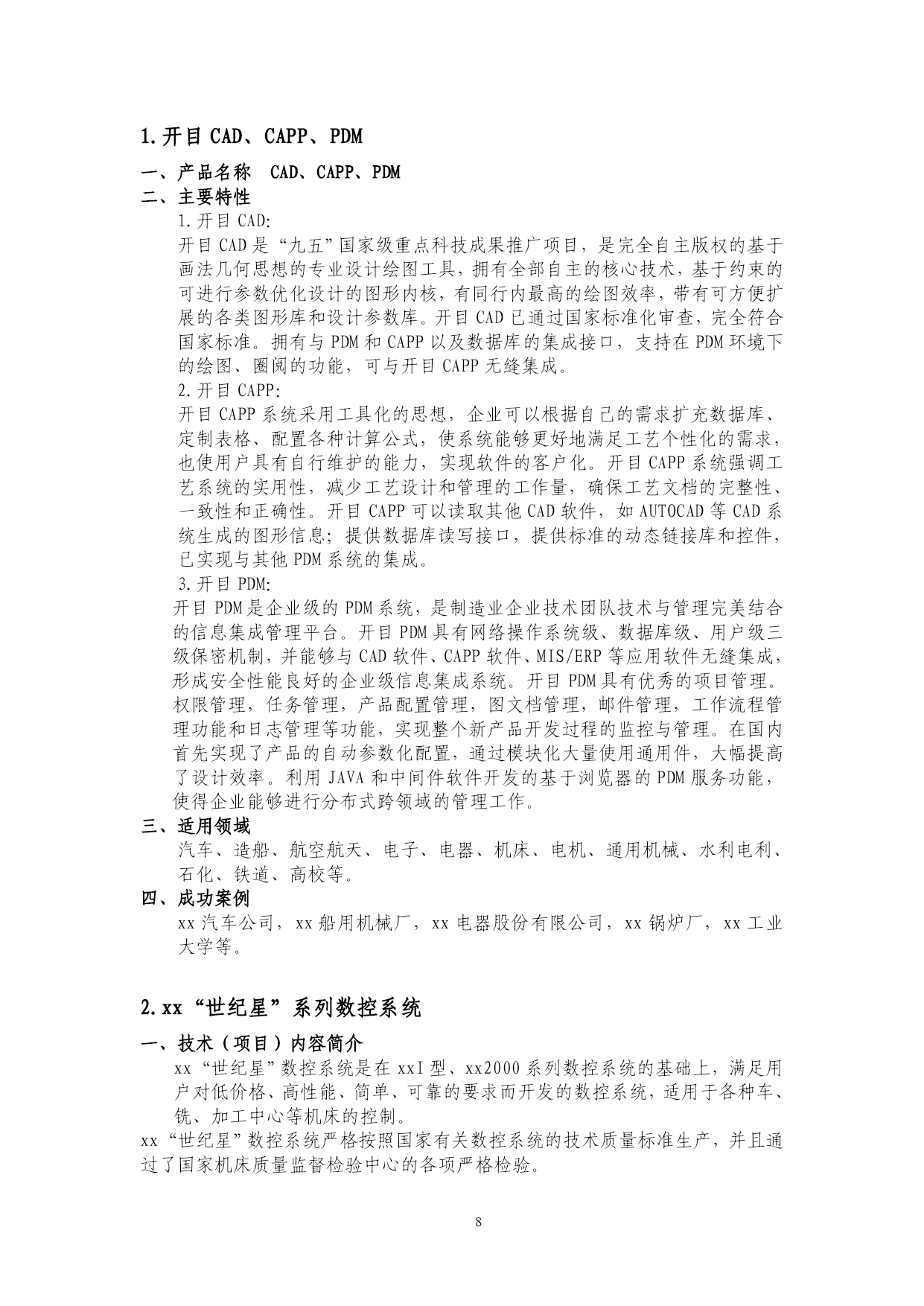 1.开目 CAD、CAPP、PDM

一、产品名称　CAD、CAPP、PDM

二、主要特性

1.开目 CAD:

开目 CAD 是“九五”国家级重点科技成果推广项目，是完全自主版权的基于画法几何思想的专业设计绘图工具，拥有全部自主的核心技术，基于约束的可进行参数优化设计的图形内核，有同行内最高的绘图效率，带有可方便扩展的各类图形库和设计参数库。开目 CAD 已通过国家标准化审查，完全符合国家标准。拥有与 PDM 和 CAPP 以及数据库的集成接口，支持在 PDM 环境下的绘图、圈阅的功能，可与开目 CAPP 无缝集成。

2.开目 CAPP:

开目 CAPP 系统采用工具化的思想，企业可以根据自己的需求扩充数据库、定制表格、配置各种计算公式，使系统能够更好地满足工艺个性化的需求，也使用户具有自行维护的能力，实现软件的客户化。开目 CAPP 系统强调工艺系统的实用性，减少工艺设计和管理的工作量，确保工艺文档的完整性、一致性和正确性。开目 CAPP 可以读取其他 CAD 软件，如 AUTOCAD 等 CAD 系统生成的图形信息；提供数据库读写接口，提供标准的动态链接库和控件，已实现与其他 PDM 系统的集成。

3.开目 PDM:

开目 PDM 是企业级的 PDM 系统，是制造业企业技术团队技术与管理完美结合的信息集成管理平台。开目 PDM 具有网络操作系统级、数据库级、用户级三级保密机制，并能够与 CAD 软件、CAPP 软件、MIS/ERP 等应用软件无缝集成，形成安全性能良好的企业级信息集成系统。开目 PDM 具有优秀的项目管理。权限管理，任务管理，产品配置管理，图文档管理，邮件管理，工作流程管理功能和日志管理等功能，实现整个新产品开发过程的监控与管理。在国内首先实现了产品的自动参数化配置，通过模块化大量使用通用件，大幅提高了设计效率。利用 JAVA 和中间件软件开发的基于浏览器的 PDM 服务功能，使得企业能够进行分布式跨领域的管理工作。

三、适用领域

汽车、造船、航空航天、电子、电器、机床、电机、通用机械、水利电利、石化、铁道、高校等。

四、成功案例

xx 汽车公司，xx 船用机械厂，xx 电器股份有限公司，xx 锅炉厂，xx 工业大学等。

2.xx“世纪星”系列数控系统

一、技术（项目）内容简介

xx“世纪星”数控系统是在 xxI 型、xx2000 系列数控系统的基础上，满足用户对低价格、高性能、简单、可靠的要求而开发的数控系统，适用于各种车、铣、加工中心等机床的控制。

xx“世纪星”数控系统严格按照国家有关数控系统的技术质量标准生产，并且通过了国家机床质量监督检验中心的各项严格检验。

8